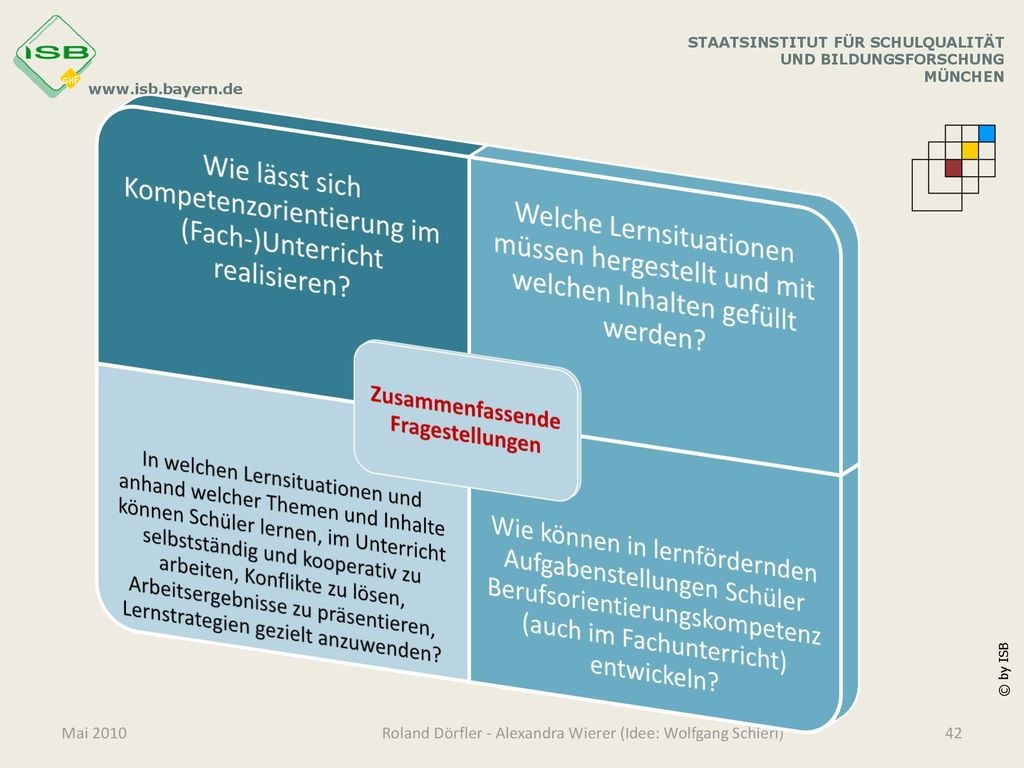 ISB

www.isb.bayern.de

STAATSINSTITUT FÜR SCHULQUALITÄT UND BILDUNGSFORSCHUNG MÜNCHEN

Wie lässt sich Kompetenzorientierung im (Fach-)Unterricht realisieren?

Welche Lernsituationen müssen hergestellt und mit welchen Inhalten gefüllt werden?

Zusammenfassende Fragestellungen

In welchen Lernsituationen und anhand welcher Themen und Inhalte können Schüler lernen, im Unterricht selbstständig und kooperativ zu arbeiten, Konflikte zu lösen, Arbeitsergebnisse zu präsentieren, Lernstrategien gezielt anzuwenden?

Wie können in lernfördernden Aufgabenstellungen Schüler Berufsorientierungskompetenz (auch im Fachunterricht) entwickeln?

© by ISB

Mai 2010

Roland Dörfler - Alexandra Wierer (Idee: Wolfgang Schierl)

42